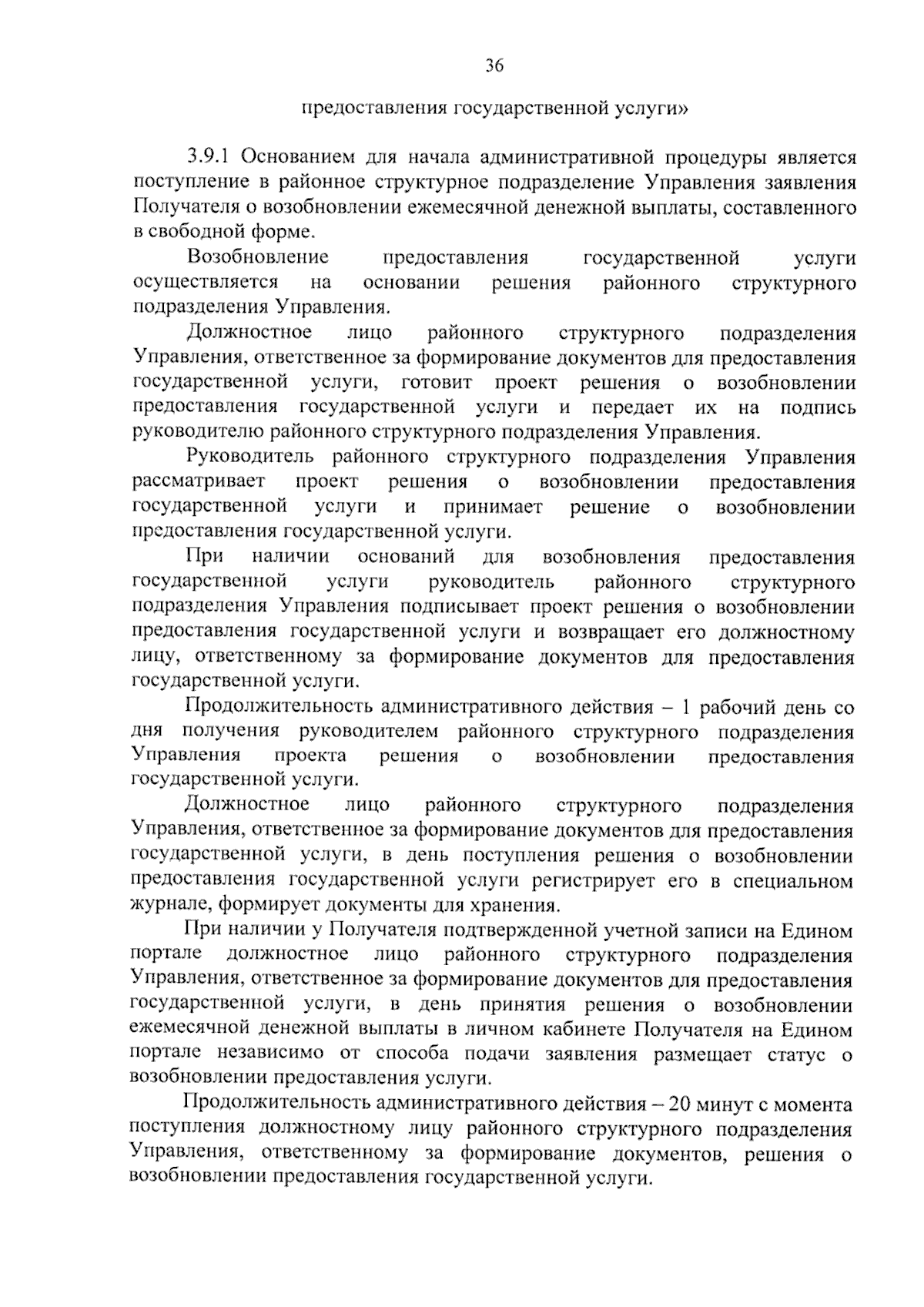 36

предоставления государственной услуги»

3.9.1 Основанием для начала административной процедуры является поступление в районное структурное подразделение Управления заявления Получателя о возобновлении ежемесячной денежной выплаты, составленного в свободной форме.

Возобновление предоставления государственной услуги осуществляется на основании решения районного структурного подразделения Управления.

Должностное лицо районного структурного подразделения Управления, ответственное за формирование документов для предоставления государственной услуги, готовит проект решения о возобновлении предоставления государственной услуги и передает их на подпись руководителю районного структурного подразделения Управления.

Руководитель районного структурного подразделения Управления рассматривает проект решения о возобновлении предоставления государственной услуги и принимает решение о возобновлении предоставления государственной услуги.

При наличии оснований для возобновления предоставления государственной услуги руководитель районного структурного подразделения Управления подписывает проект решения о возобновлении предоставления государственной услуги и возвращает его должностному лицу, ответственному за формирование документов для предоставления государственной услуги.

Продолжительность административного действия – 1 рабочий день со дня получения руководителем районного структурного подразделения Управления проекта решения о возобновлении предоставления государственной услуги.

Должностное лицо районного структурного подразделения Управления, ответственное за формирование документов для предоставления государственной услуги, в день поступления решения о возобновлении предоставления государственной услуги регистрирует его в специальном журнале, формирует документы для хранения.

При наличии у Получателя подтвержденной учетной записи на Едином портале должностное лицо районного структурного подразделения Управления, ответственное за формирование документов для предоставления государственной услуги, в день принятия решения о возобновлении ежемесячной денежной выплаты в личном кабинете Получателя на Едином портале независимо от способа подачи заявления размещает статус о возобновлении предоставления услуги.

Продолжительность административного действия – 20 минут с момента поступления должностному лицу районного структурного подразделения Управления, ответственному за формирование документов, решения о возобновлении предоставления государственной услуги.